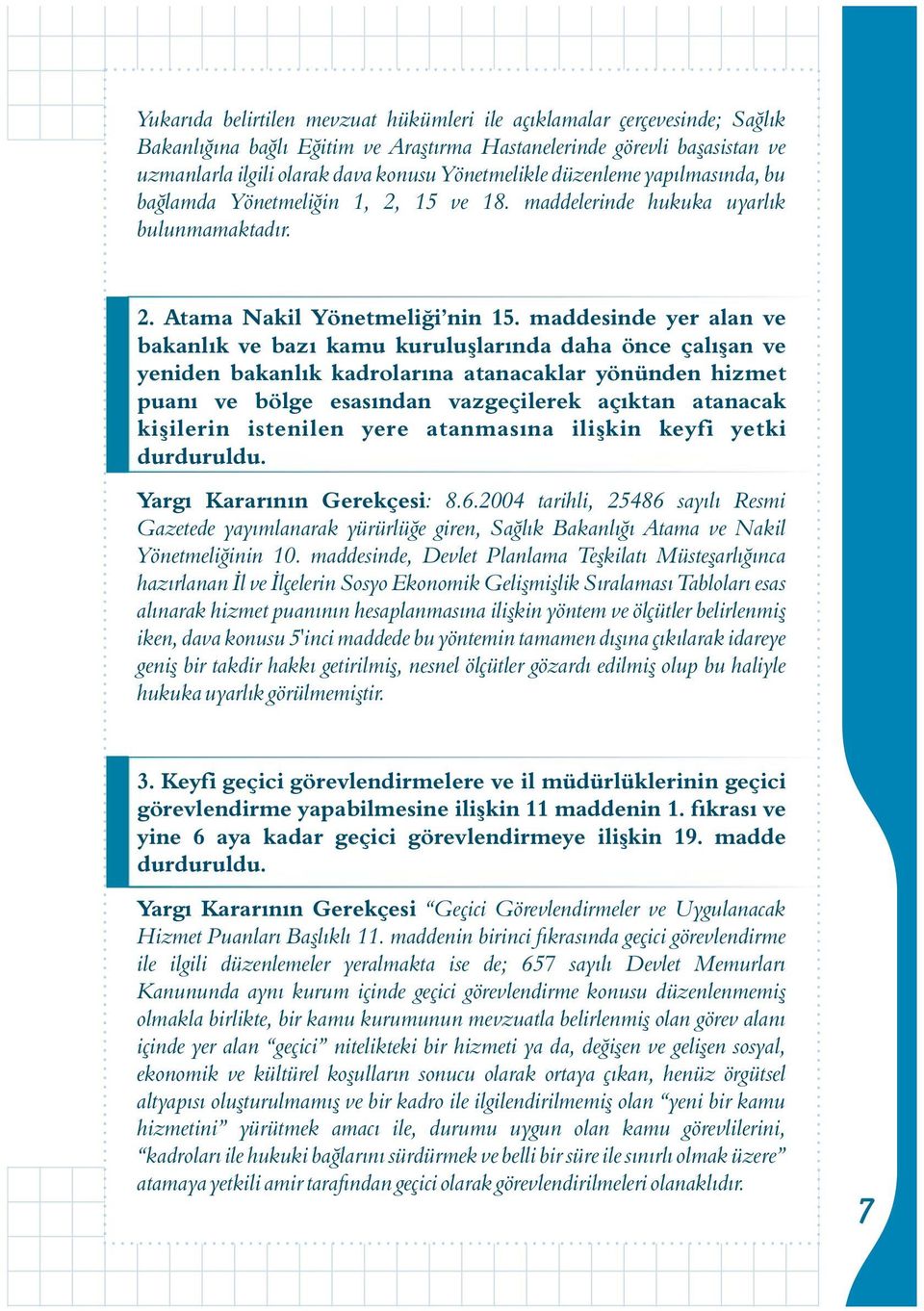 Yukarıda belirtilen mevzuat hükümleri ile açıklamalar çerçevesinde; Sağlık Bakanlığına bağlı Eğitim ve Araştırma Hastanelerinde görevli başasistan ve uzmanlarla ilgili olarak dava konusu Yönetmelikle düzenleme yapılmasında, bu bağlamda Yönetmeliğin 1, 2, 15 ve 18. maddelerinde hukuka uyarlık bulunmamaktadır.

2. Atama Nakil Yönetmeliği'nin 15. maddesinde yer alan ve bakanlık ve bazı kamu kuruluşlarında daha önce çalışan ve yeniden bakanlık kadrolarına atanacaklar yönünden hizmet puanı ve bölge esasından vazgeçilerek açıktan atanacak kişilerin istenilen yere atanmasına ilişkin keyfi yetki durduruldu.

Yargı Kararının Gerekçesi: 8.6.2004 tarihli, 25486 sayılı Resmi Gazetede yayımlanarak yürürlüğe giren, Sağlık Bakanlığı Atama ve Nakil Yönetmeliğinin 10. maddesinde, Devlet Planlama Teşkilatı Müsteşarlığınca hazırlanan İl ve İlçelerin Sosyo Ekonomik Gelişmişlik Sıralaması Tabloları esas alınarak hizmet puanının hesaplanmasına ilişkin yöntem ve ölçütler belirlenmiş iken, dava konusu 5'inci maddede bu yöntemin tamamen dışına çıkılarak idareye geniş bir takdir hakkı getirilmiş, nesnel ölçütler gözardı edilmiş olup bu haliyle hukuka uyarlık görülmemiştir.

3. Keyfi geçici görevlendirmelere ve il müdürlüklerinin geçici görevlendirme yapabilmesine ilişkin 11 maddenin 1. fıkrası ve yine 6 aya kadar geçici görevlendirmeye ilişkin 19. madde durduruldu.

Yargı Kararının Gerekçesi "Geçici Görevlendirmeler ve Uygulanacak Hizmet Puanları Başlıklı 11. maddenin birinci fıkrasında geçici görevlendirme ile ilgili düzenlemeler yeralmakta ise de; 657 sayılı Devlet Memurları Kanununda aynı kurum içinde geçici görevlendirme konusu düzenlenmemiş olmakla birlikte, bir kamu kurumunun mevzuatla belirlenmiş olan görev alanı içinde yer alan "geçici" nitelikteki bir hizmeti ya da, değişen ve gelişen sosyal, ekonomik ve kültürel koşulların sonucu olarak ortaya çıkan, henüz örgütsel altyapısı oluşturulmamış ve bir kadro ile ilgilendirilmemiş olan "yeni bir kamu hizmetini" yürütmek amacı ile, durumu uygun olan kamu görevlilerini, "kadroları ile hukuki bağlarını sürdürmek ve belli bir süre ile sınırlı olmak üzere" atamaya yetkili amir tarafından geçici olarak görevlendirilmeleri olanaklıdır.

7